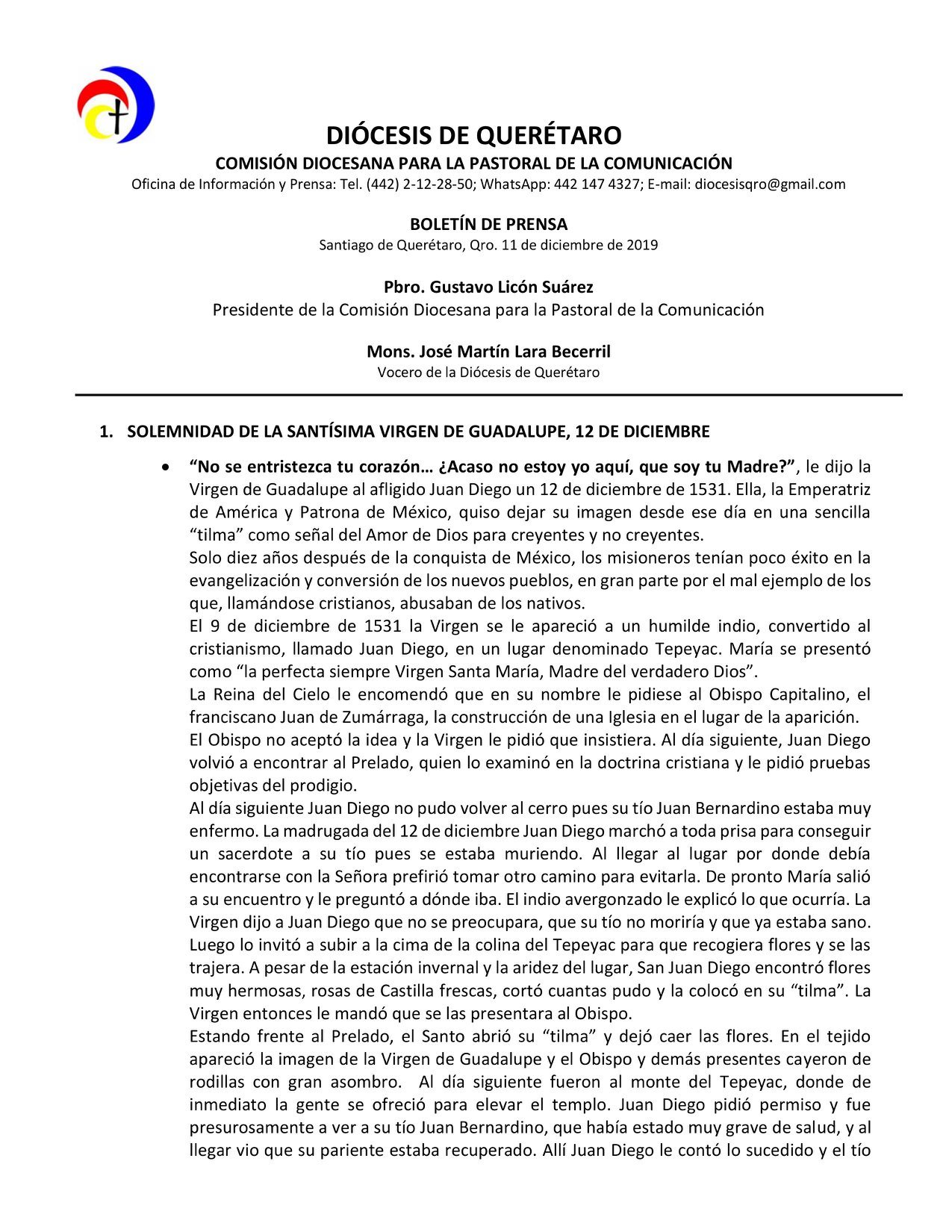 DIÓCESIS DE QUERÉTARO
COMISIÓN DIOCESANA PARA LA PASTORAL DE LA COMUNICACIÓN
Oficina de Información y Prensa: Tel. (442) 2-12-28-50; WhatsApp: 442 147 4327; E-mail: diocesisqro@gmail.com

BOLETÍN DE PRENSA
Santiago de Querétaro, Qro. 11 de diciembre de 2019

Pbro. Gustavo Licón Suárez
Presidente de la Comisión Diocesana para la Pastoral de la Comunicación

Mons. José Martín Lara Becerril
Vocero de la Diócesis de Querétaro

1. SOLEMNIDAD DE LA SANTÍSIMA VIRGEN DE GUADALUPE, 12 DE DICIEMBRE

• “No se entristezca tu corazón… ¿Acaso no estoy yo aquí, que soy tu Madre?”, le dijo la Virgen de Guadalupe al afligido Juan Diego un 12 de diciembre de 1531. Ella, la Emperatriz de América y Patrona de México, quiso dejar su imagen desde ese día en una sencilla “tilma” como señal del Amor de Dios para creyentes y no creyentes.
Solo diez años después de la conquista de México, los misioneros tenían poco éxito en la evangelización y conversión de los nuevos pueblos, en gran parte por el mal ejemplo de los que, llamándose cristianos, abusaban de los nativos.
El 9 de diciembre de 1531 la Virgen se le apareció a un humilde indio, convertido al cristianismo, llamado Juan Diego, en un lugar denominado Tepeyac. María se presentó como “la perfecta siempre Virgen Santa María, Madre del verdadero Dios”.
La Reina del Cielo le encomendó que en su nombre le pidiese al Obispo Capitalino, el franciscano Juan de Zumárraga, la construcción de una Iglesia en el lugar de la aparición.
El Obispo no aceptó la idea y la Virgen le pidió que insistiera. Al día siguiente, Juan Diego volvió a encontrar al Prelado, quien lo examinó en la doctrina cristiana y le pidió pruebas objetivas del prodigio.
Al día siguiente Juan Diego no pudo volver al cerro pues su tío Juan Bernardino estaba muy enfermo. La madrugada del 12 de diciembre Juan Diego marchó a toda prisa para conseguir un sacerdote a su tío pues se estaba muriendo. Al llegar al lugar por donde debía encontrarse con la Señora prefirió tomar otro camino para evitarla. De pronto María salió a su encuentro y le preguntó a dónde iba. El indio avergonzado le explicó lo que ocurría. La Virgen dijo a Juan Diego que no se preocupara, que su tío no moriría y que ya estaba sano. Luego lo invitó a subir a la cima de la colina del Tepeyac para que recogiera flores y se las trajera. A pesar de la estación invernal y la aridez del lugar, San Juan Diego encontró flores muy hermosas, rosas de Castilla frescas, cortó cuantas pudo y la colocó en su “tilma”. La Virgen entonces le mandó que se las presentara al Obispo.
Estando frente al Prelado, el Santo abrió su “tilma” y dejó caer las flores. En el tejido apareció la imagen de la Virgen de Guadalupe y el Obispo y demás presentes cayeron de rodillas con gran asombro. Al día siguiente fueron al monte del Tepeyac, donde de inmediato la gente se ofreció para elevar el templo. Juan Diego pidió permiso y fue presurosamente a ver a su tío Juan Bernardino, que había estado muy grave de salud, y al llegar vio que su pariente estaba recuperado. Allí Juan Diego le contó lo sucedido y el tío